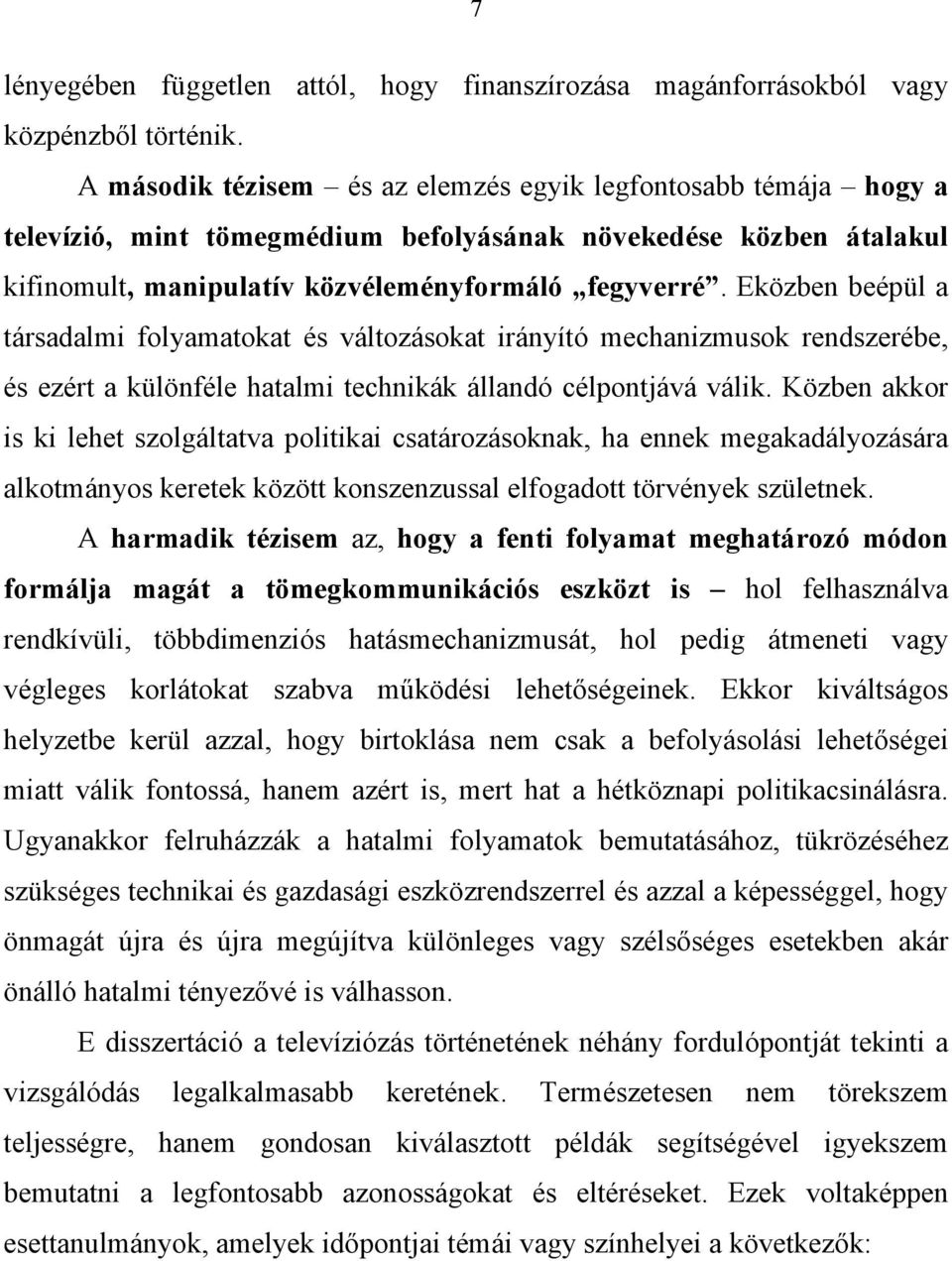 7

lényegében független attól, hogy finanszírozása magánforrásokból vagy közpénzből történik.

A második tézisem – és az elemzés egyik legfontosabb témája – hogy a televízió, mint tömegmédium befolyásának növekedése közben átalakul kifinomult, manipulatív közvéleményformáló „fegyverré”. Eközben beépül a társadalmi folyamatokat és változásokat irányító mechanizmusok rendszerébe, és ezért a különféle hatalmi technikák állandó célpontjává válik. Közben akkor is ki lehet szolgáltatva politikai csatározásoknak, ha ennek megakadályozására alkotmányos keretek között konszenzussal elfogadott törvények születnek.

A harmadik tézisem az, hogy a fenti folyamat meghatározó módon formálja magát a tömegkommunikációs eszközt is – hol felhasználva rendkívüli, többdimenziós hatásmechanizmusát, hol pedig átmeneti vagy végleges korlátokat szabva működési lehetőségeinek. Ekkor kiváltságos helyzetbe kerül azzal, hogy birtoklása nem csak a befolyásolási lehetőségei miatt válik fontossá, hanem azért is, mert hat a hétköznapi politikacsinálásra. Ugyanakkor felruházzák a hatalmi folyamatok bemutatásához, tükrözéséhez szükséges technikai és gazdasági eszközrendszerrel és azzal a képességgel, hogy önmagát újra és újra megújítva különleges vagy szélsőséges esetekben akár önálló hatalmi tényezővé is válhasson.

E disszertáció a televíziózás történetének néhány fordulópontját tekinti a vizsgálódás legalkalmasabb keretének. Természetesen nem törekszem teljességre, hanem gondosan kiválasztott példák segítségével igyekszem bemutatni a legfontosabb azonosságokat és eltéréseket. Ezek voltaképpen esettanulmányok, amelyek időpontjai témái vagy színhelyei a következők: